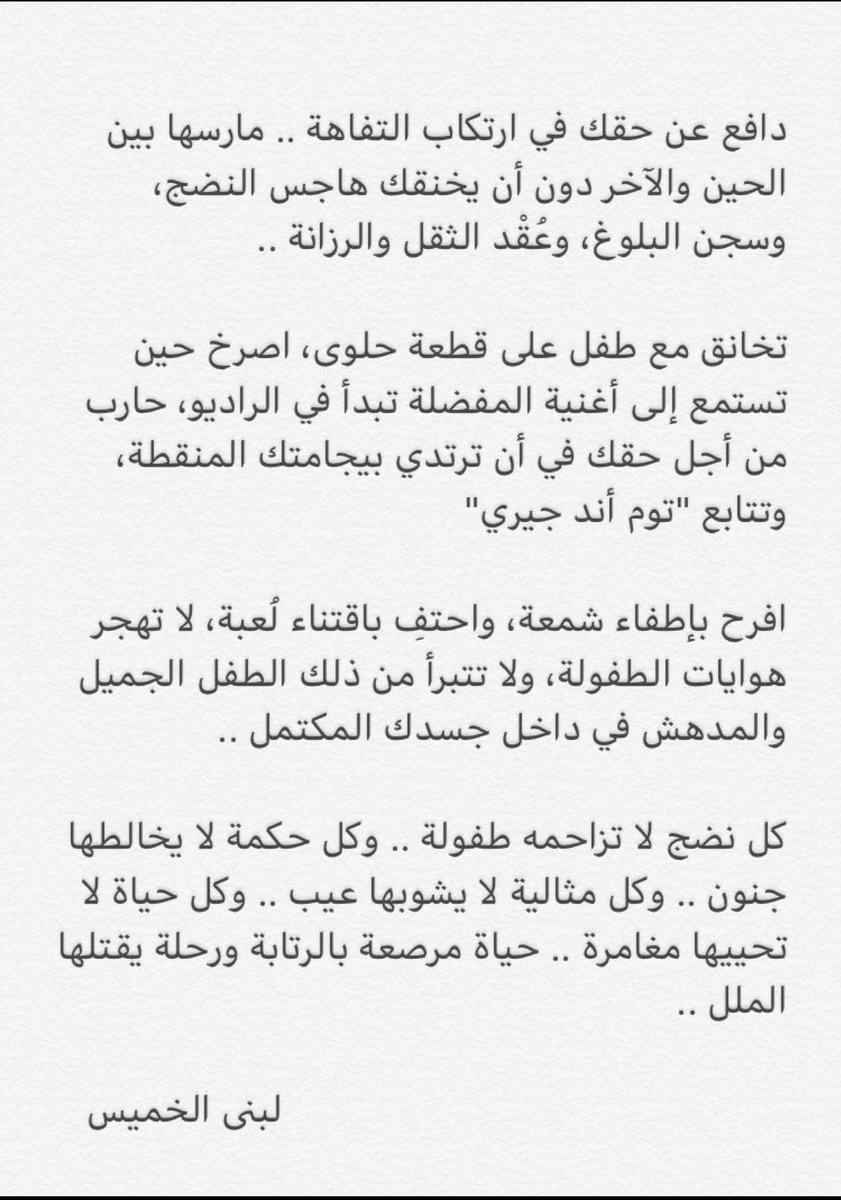 دافع عن حقك في ارتكاب التفاهة .. مارسها بين الحين والآخر دون أن يخنقك هاجس النضج، وسجن البلوغ، وعُقْد الثقل والرزانة ..

تخانق مع طفل على قطعة حلوى، اصرخ حين تستمع إلى أغنية المفضلة تبدأ في الراديو، حارب من أجل حقك في أن ترتدي بيجامتك المنقطة، وتتابع "توم أند جيري"

افرح بإطفاء شمعة، واحتفِ باقتناء لُعبة، لا تهجر هوايات الطفولة، ولا تتبرأ من ذلك الطفل الجميل والمدهش في داخل جسدك المكتمل ..

كل نضج لا تزاحمه طفولة .. وكل حكمة لا يخالطها جنون .. وكل مثالية لا يشوبها عيب .. وكل حياة لا تحييها مغامرة .. حياة مرصعة بالرتابة ورحلة يقتلها الملل ..

لبنى الخميس